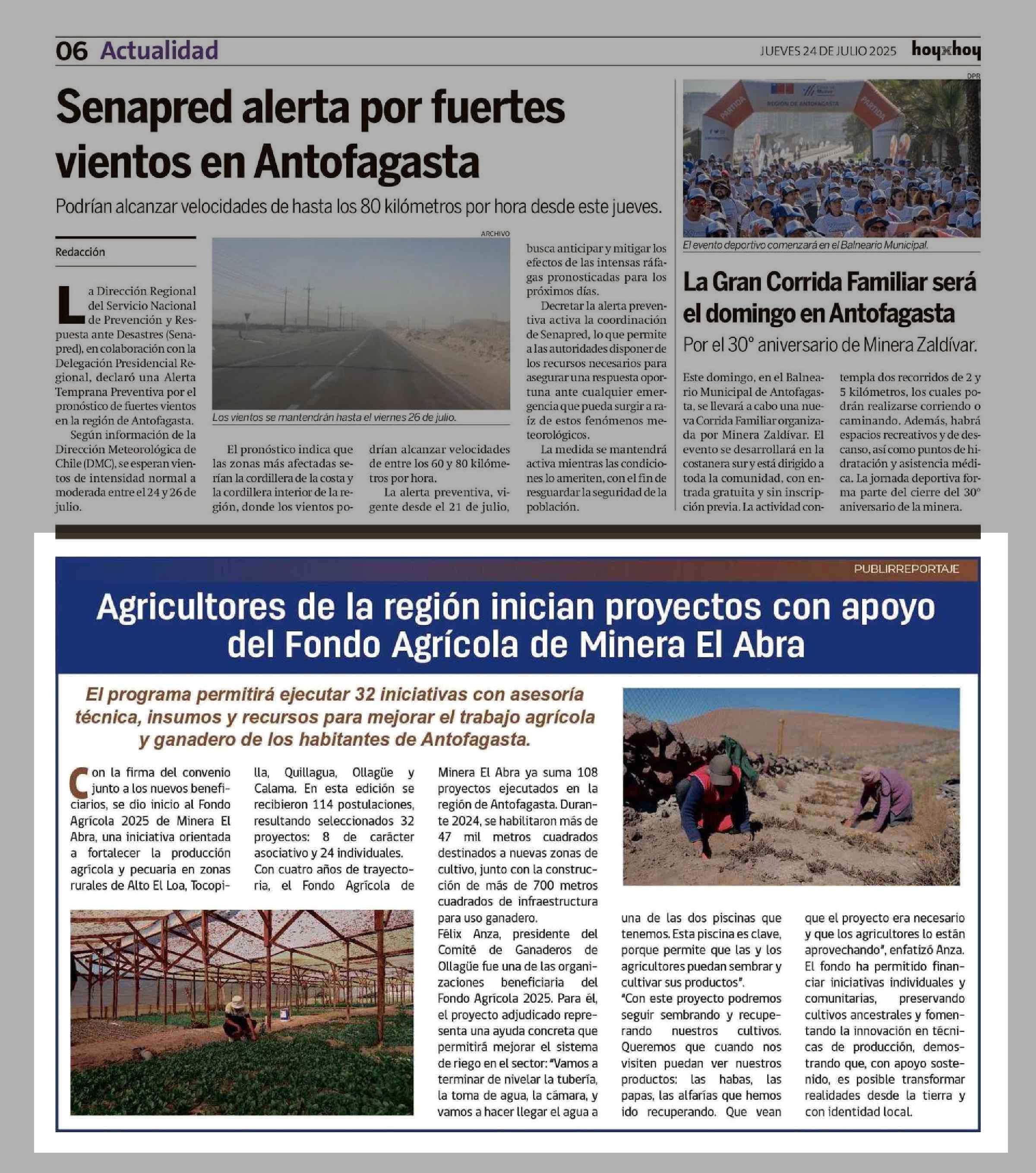 06 Actualidad

JUEVES 24 DE JULIO 2025 hoyxhoy

Senapred alerta por fuertes vientos en Antofagasta

Podrían alcanzar velocidades de hasta los 80 kilómetros por hora desde este jueves.

Redacción

La Dirección Regional del Servicio Nacional de Prevención y Respuesta ante Desastres (Senapred), en colaboración con la Delegación Presidencial Regional, declaró una Alerta Temprana Preventiva por el pronóstico de fuertes vientos en la región de Antofagasta.

Según información de la Dirección Meteorológica de Chile (DMC), se esperan vientos de intensidad normal a moderada entre el 24 y 26 de julio.

ARCHIVO

Los vientos se mantendrán hasta el viernes 26 de julio.

El pronóstico indica que las zonas más afectadas serían la cordillera de la costa y la cordillera interior de la región, donde los vientos podrían alcanzar velocidades de entre los 60 y 80 kilómetros por hora.

La alerta preventiva, vigente desde el 21 de julio, busca anticipar y mitigar los efectos de las intensas ráfagas pronosticadas para los próximos días.

Decretar la alerta preventiva activa la coordinación de Senapred, lo que permite a las autoridades disponer de los recursos necesarios para asegurar una respuesta oportuna ante cualquier emergencia que pueda surgir a raíz de estos fenómenos meteorológicos.

La medida se mantendrá activa mientras las condiciones lo ameriten, con el fin de resguardar la seguridad de la población.

DPR

PARTIDA REGIÓN DE ANTOFAGASTA PARTIDA

El evento deportivo comenzará en el Balneario Municipal.

La Gran Corrida Familiar será el domingo en Antofagasta

Por el 30° aniversario de Minera Zaldívar.

Este domingo, en el Balneario Municipal de Antofagasta, se llevará a cabo una nueva Corrida Familiar organizada por Minera Zaldívar. El evento se desarrollará en la costanera sur y está dirigido a toda la comunidad, con entrada gratuita y sin inscripción previa. La actividad contempla dos recorridos de 2 y 5 kilómetros, los cuales podrán realizarse corriendo o caminando. Además, habrá espacios recreativos y de descanso, así como puntos de hidratación y asistencia médica. La jornada deportiva forma parte del cierre del 30° aniversario de la minera.

PUBLIRREPORTAJE

Agricultores de la región inician proyectos con apoyo del Fondo Agrícola de Minera El Abra

El programa permitirá ejecutar 32 iniciativas con asesoría técnica, insumos y recursos para mejorar el trabajo agrícola y ganadero de los habitantes de Antofagasta.

Con la firma del convenio junto a los nuevos beneficiarios, se dio inicio al Fondo Agrícola 2025 de Minera El Abra, una iniciativa orientada a fortalecer la producción agrícola y pecuaria en zonas rurales de Alto El Loa, Tocopilla, Quillagua, Ollagüe y Calama. En esta edición se recibieron 114 postulaciones, resultando seleccionados 32 proyectos: 8 de carácter asociativo y 24 individuales.

Con cuatro años de trayectoria, el Fondo Agrícola de Minera El Abra ya suma 108 proyectos ejecutados en la región de Antofagasta. Durante 2024, se habilitaron más de 47 mil metros cuadrados destinados a nuevas zonas de cultivo, junto con la construcción de más de 700 metros cuadrados de infraestructura para uso ganadero.

Félix Anza, presidente del Comité de Ganaderos de Ollagüe fue una de las organizaciones beneficiaria del Fondo Agrícola 2025. Para él, el proyecto adjudicado representa una ayuda concreta que permitirá mejorar el sistema de riego en el sector: "Vamos a terminar de nivelar la tubería, la toma de agua, la cámara, y vamos a hacer llegar el agua a una de las dos piscinas que tenemos. Esta piscina es clave, porque permite que las y los agricultores puedan sembrar y cultivar sus productos".

"Con este proyecto podremos seguir sembrando y recuperando nuestros cultivos. Queremos que cuando nos visiten puedan ver nuestros productos: las habas, las papas, las alfarías que hemos ido recuperando. Que vean que el proyecto era necesario y que los agricultores lo están aprovechando", enfatizó Anza.

El fondo ha permitido financiar iniciativas individuales y comunitarias, preservando cultivos ancestrales y fomentando la innovación en técnicas de producción, demostrando que, con apoyo sostenido, es posible transformar realidades desde la tierra y con identidad local.